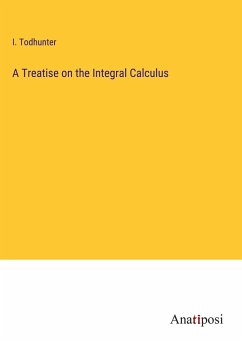 I. Todhunter

A Treatise on the Integral Calculus

Anatiposi